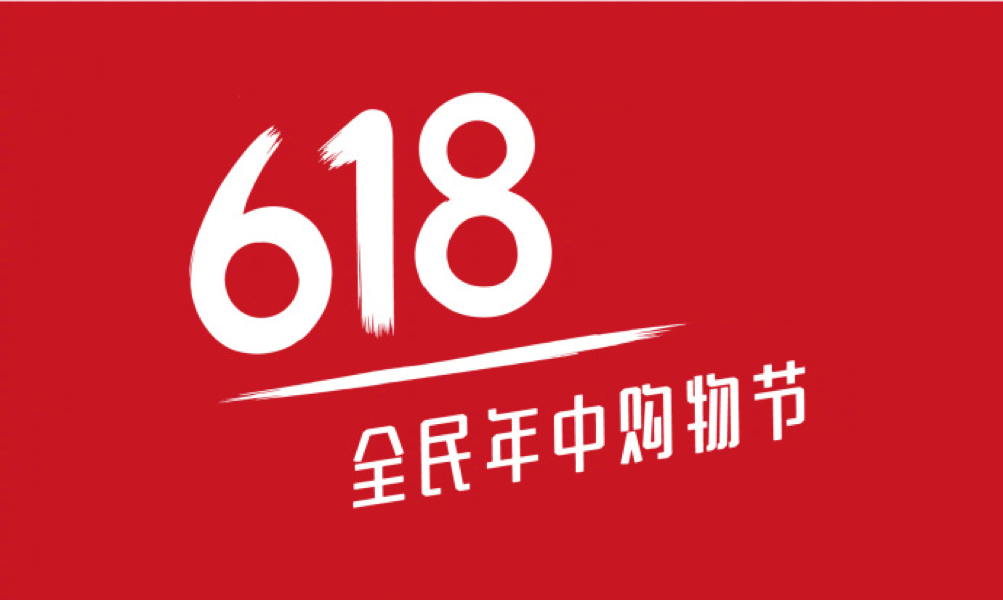 618
全民年中购物节